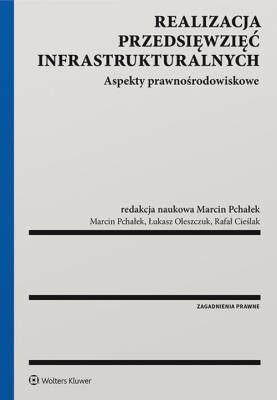 REALIZACJA PRZEDSIĘWZIĘĆ INFRASTRUKTURALNYCH
Aspekty prawnośrodowiskowe

redakcja naukowa Marcin Pchałek
Marcin Pchałek, Łukasz Oleszczuk, Rafał Cieślak

ZAGADNIENIA PRAWNE

Wolters Kluwer